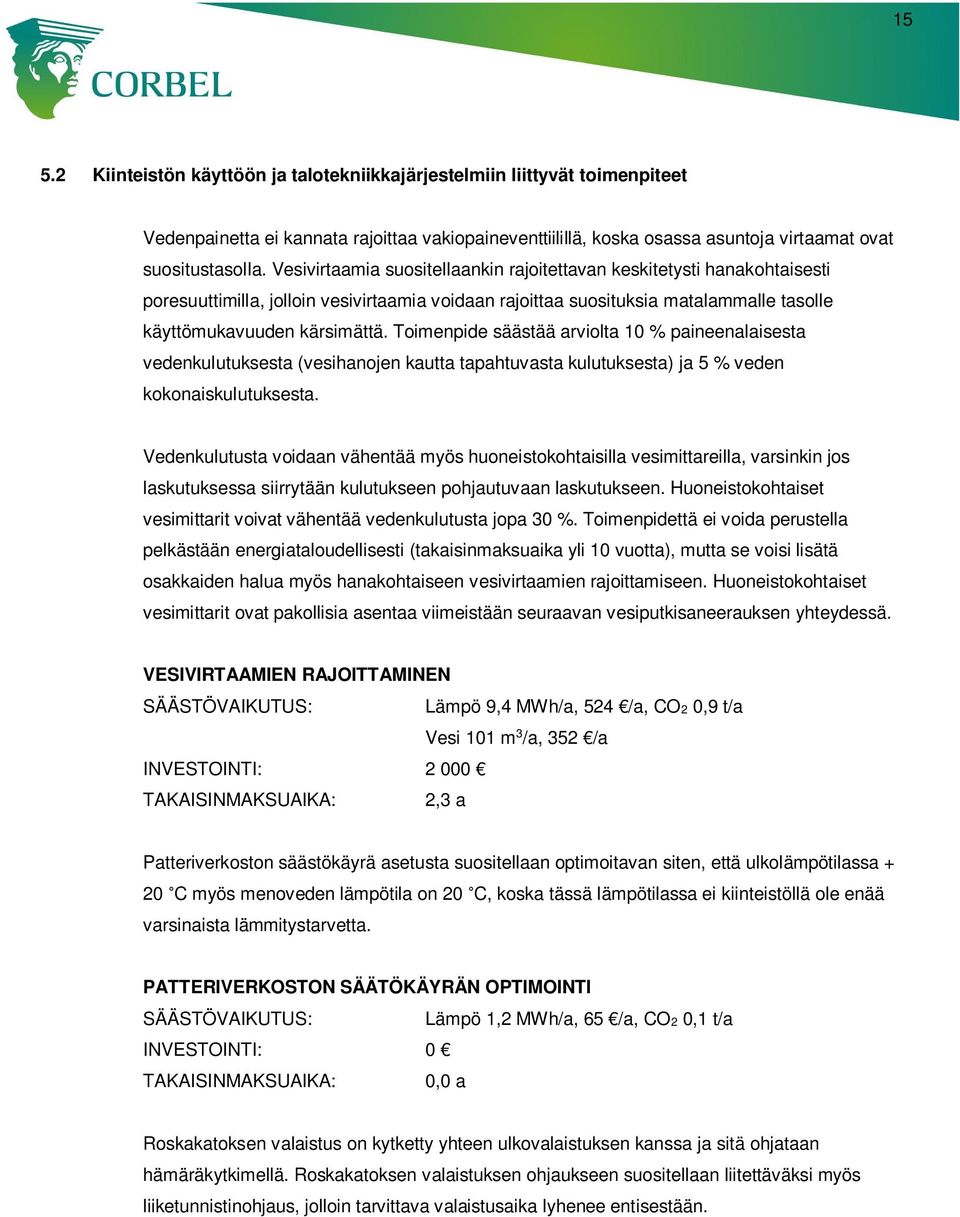 15

CORBEL

5.2 Kiinteistön käyttöön ja talotekniikkajärjestelmiin liittyvät toimenpiteet

Vedenpainetta ei kannata rajoittaa vakiopaineventtiilillä, koska osassa asuntoja virtaamat ovat suositustasolla. Vesivirtaamia suositellaankin rajoitettavan keskitetysti hanakohtaisesti poresuuttimilla, jolloin vesivirtaamia voidaan rajoittaa suosituksia matalammalle tasolle käyttömukavuuden kärsimättä. Toimenpide säästää arviolta 10 % paineenalaisesta vedenkulutuksesta (vesihanojen kautta tapahtuvasta kulutuksesta) ja 5 % veden kokonaiskulutuksesta.

Vedenkulutusta voidaan vähentää myös huoneistokohtaisilla vesimittareilla, varsinkin jos laskutuksessa siirrytään kulutukseen pohjautuvaan laskutukseen. Huoneistokohtaiset vesimittarit voivat vähentää vedenkulutusta jopa 30 %. Toimenpidettä ei voida perustella pelkästään energiataloudellisesti (takaisinmaksuaika yli 10 vuotta), mutta se voisi lisätä osakkaiden halua myös hanakohtaiseen vesivirtaamien rajoittamiseen. Huoneistokohtaiset vesimittarit ovat pakollisia asentaa viimeistään seuraavan vesiputkisaneerauksen yhteydessä.

VESIVIRTAAMIEN RAJOITTAMINEN
SÄÄSTÖVAIKUTUS: Lämpö 9,4 MWh/a, 524 €/a, $CO_2$ 0,9 t/a
Vesi 101 $m^3$/a, 352 €/a
INVESTOINTI: 2 000 €
TAKAISINMAKSUAIKA: 2,3 a

Patteriverkoston säästökäyrä asetusta suositellaan optimoitavan siten, että ulkolämpötilassa + 20 °C myös menoveden lämpötila on 20 °C, koska tässä lämpötilassa ei kiinteistöllä ole enää varsinaista lämmitystarvetta.

PATTERIVERKOSTON SÄÄTÖKÄYRÄN OPTIMOINTI
SÄÄSTÖVAIKUTUS: Lämpö 1,2 MWh/a, 65 €/a, $CO_2$ 0,1 t/a
INVESTOINTI: 0 €
TAKAISINMAKSUAIKA: 0,0 a

Roskakatoksen valaistus on kytketty yhteen ulkovalaistuksen kanssa ja sitä ohjataan hämäräkytkimellä. Roskakatoksen valaistuksen ohjaukseen suositellaan liitettäväksi myös liiketunnistinohjaus, jolloin tarvittava valaistusaika lyhenee entisestään.